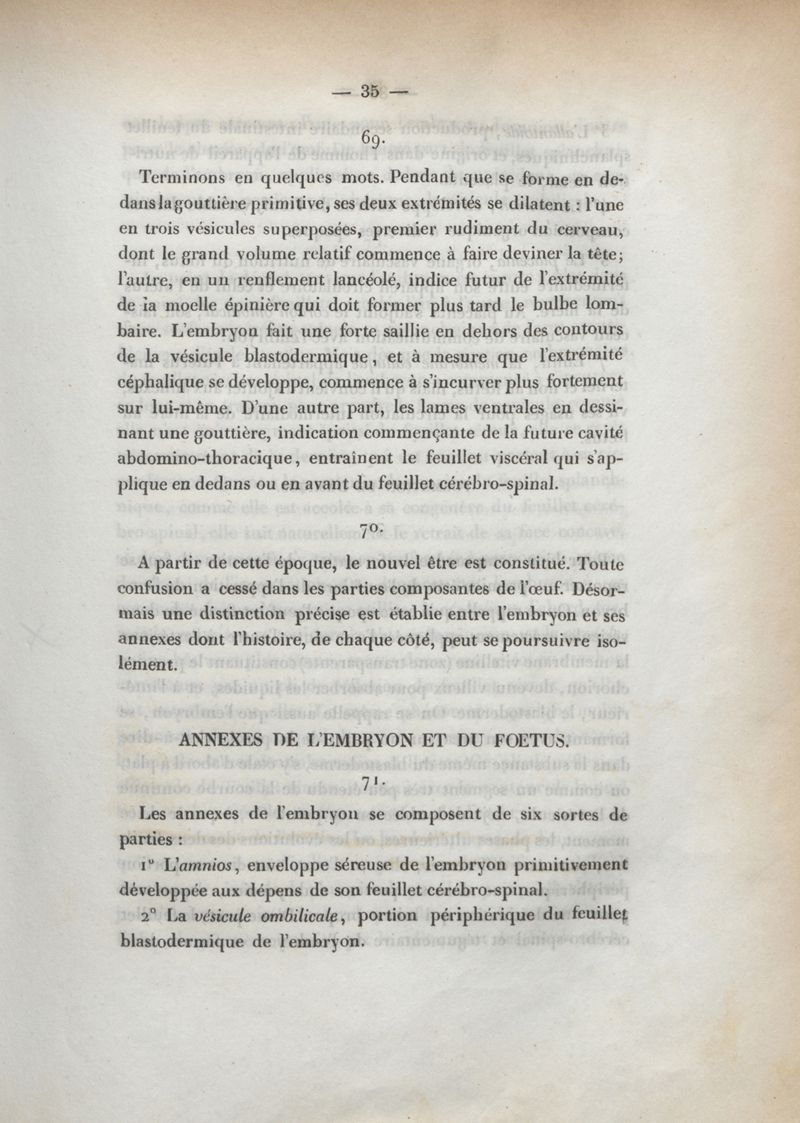 — 35 —

69.

Terminons en quelques mots. Pendant que se forme en dedans la gouttière primitive, ses deux extrémités se dilatent : l'une en trois vésicules superposées, premier rudiment du cerveau, dont le grand volume relatif commence à faire deviner la tête; l'autre, en un renflement lancéolé, indice futur de l'extrémité de la moelle épinière qui doit former plus tard le bulbe lombaire. L'embryon fait une forte saillie en dehors des contours de la vésicule blastodermique, et à mesure que l'extrémité céphalique se développe, commence à s'incurver plus fortement sur lui-même. D'une autre part, les lames ventrales en dessinant une gouttière, indication commençante de la future cavité abdomino-thoracique, entraînent le feuillet viscéral qui s'applique en dedans ou en avant du feuillet cérébro-spinal.

70.

A partir de cette époque, le nouvel être est constitué. Toute confusion a cessé dans les parties composantes de l'œuf. Désormais une distinction précise est établie entre l'embryon et ses annexes dont l'histoire, de chaque côté, peut se poursuivre isolément.

ANNEXES DE L'EMBRYON ET DU FOETUS.

71.

Les annexes de l'embryon se composent de six sortes de parties :

1° L'amnios, enveloppe séreuse de l'embryon primitivement développée aux dépens de son feuillet cérébro-spinal.

2° La vésicule ombilicale, portion périphérique du feuillet blastodermique de l'embryon.